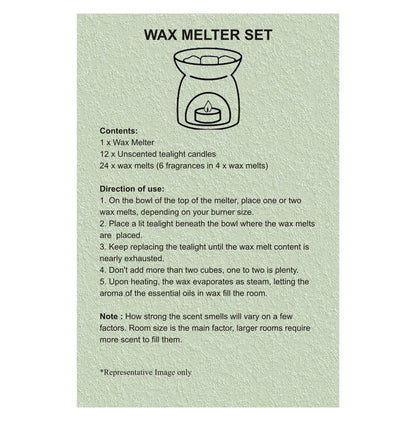 WAX MELTER SET

Contents:
1 x Wax Melter
12 x Unscented tealight candles
24 x wax melts (6 fragrances in 4 x wax melts)

Direction of use:
1. On the bowl of the top of the melter, place one or two wax melts, depending on your burner size.
2. Place a lit tealight beneath the bowl where the wax melts are placed.
3. Keep replacing the tealight until the wax melt content is nearly exhausted.
4. Don't add more than two cubes, one to two is plenty.
5. Upon heating, the wax evaporates as steam, letting the aroma of the essential oils in wax fill the room.

Note : How strong the scent smells will vary on a few factors. Room size is the main factor, larger rooms require more scent to fill them.

*Representative Image only